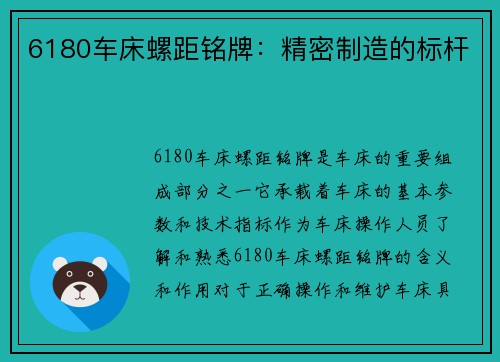 6180车床螺距铭牌：精密制造的标杆

6180车床螺距铭牌是车床的重要组成部分之一它承载着车床的基本参数和技术指标作为车床操作人员了解和熟悉6180车床螺距铭牌的含义和作用对于正确操作和维护车床具